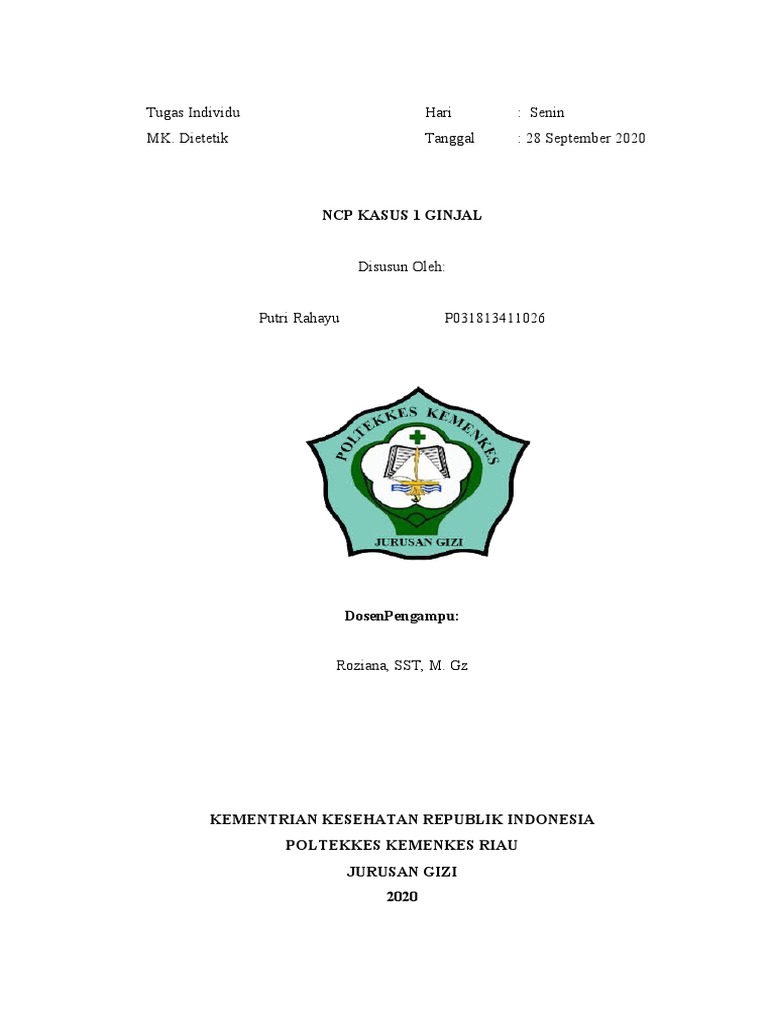 Tugas Individu    Hari    :  Senin
MK. Dietetik    Tanggal    : 28 September 2020

NCP KASUS 1 GINJAL

Disusun Oleh:

Putri Rahayu    P031813411026

POLTEKKES KEMENKES
JURUSAN GIZI

DosenPengampu:

Roziana, SST, M. Gz

KEMENTRIAN KESEHATAN REPUBLIK INDONESIA
POLTEKKES KEMENKES RIAU
JURUSAN GIZI
2020